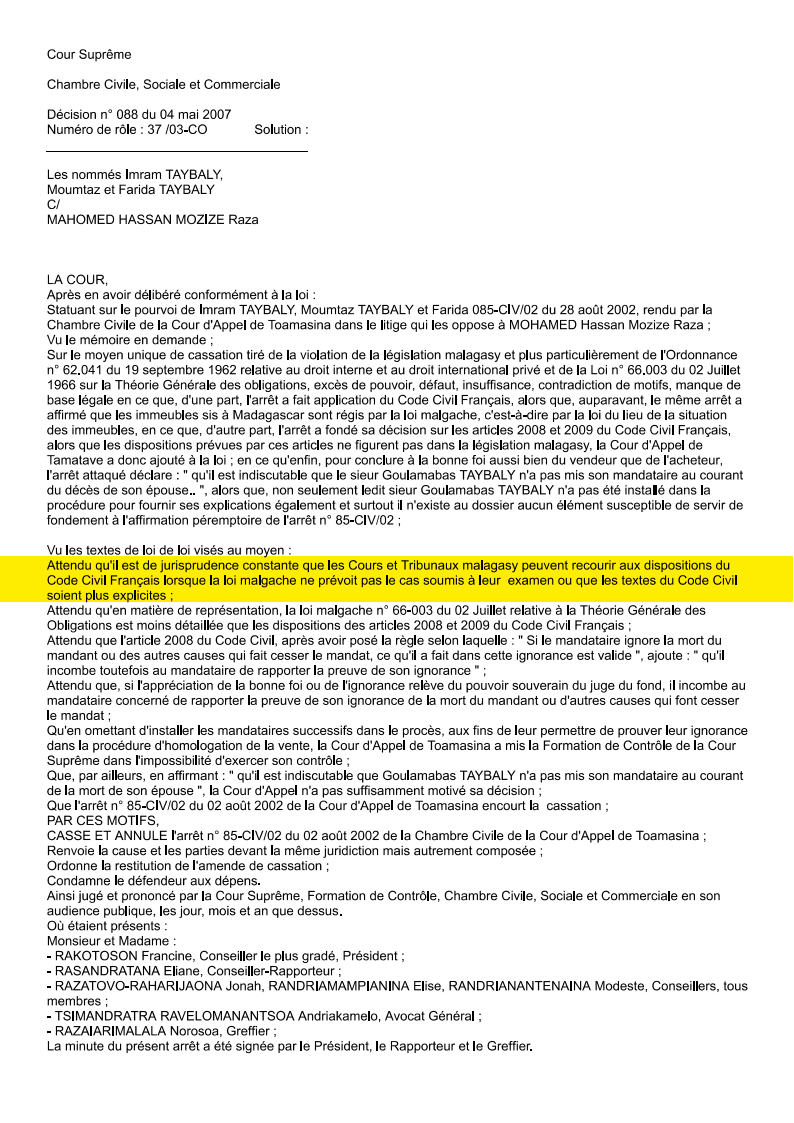 Cour Suprême

Chambre Civile, Sociale et Commerciale

Décision n° 088 du 04 mai 2007
Numéro de rôle : 37 /03-CO Solution :

Les nommés Imram TAYBALY, Moumtaz et Farida TAYBALY
C/
MAHOMED HASSAN MOZIZE Raza

LA COUR,
Après en avoir délibéré conformément à la loi :
Statuant sur le pourvoi de Imram TAYBALY, Moumtaz TAYBALY et Farida 085-CIV/02 du 28 août 2002, rendu par la Chambre Civile de la Cour d'Appel de Toamasina dans le litige qui les oppose à MOHAMED Hassan Mozize Raza ;
Vu le mémoire en demande ;
Sur le moyen unique de cassation tiré de la violation de la législation malagasy et plus particulièrement de l'Ordonnance n° 62.041 du 19 septembre 1962 relative au droit interne et au droit international privé et de la Loi n° 66.003 du 02 Juillet 1966 sur la Théorie Générale des obligations, excès de pouvoir, défaut, insuffisance, contradiction de motifs, manque de base légale en ce que, d'une part, l'arrêt a fait application du Code Civil Français, alors que, auparavant, le même arrêt a affirmé que les immeubles sis à Madagascar sont régis par la loi malgache, c'est-à-dire par la loi du lieu de la situation des immeubles, en ce que, d'autre part, l'arrêt a fondé sa décision sur les articles 2008 et 2009 du Code Civil Français, alors que les dispositions prévues par ces articles ne figurent pas dans la législation malagasy, la Cour d'Appel de Tamatave a donc ajouté à la loi ; en ce qu'enfin, pour conclure à la bonne foi aussi bien du vendeur que de l'acheteur, l'arrêt attaqué déclare : " qu'il est indiscutable que le sieur Goulamabas TAYBALY n'a pas mis son mandataire au courant du décès de son épouse.. ", alors que, non seulement ledit sieur Goulamabas TAYBALY n'a pas été installé dans la procédure pour fournir ses explications également et surtout il n'existe au dossier aucun élément susceptible de servir de fondement à l'affirmation péremptoire de l'arrêt n° 85-CIV/02 ;

Vu les textes de loi de loi visés au moyen :
Attendu qu'il est de jurisprudence constante que les Cours et Tribunaux malagasy peuvent recourir aux dispositions du Code Civil Français lorsque la loi malgache ne prévoit pas le cas soumis à leur examen ou que les textes du Code Civil soient plus explicites ;
Attendu qu'en matière de représentation, la loi malgache n° 66-003 du 02 Juillet relative à la Théorie Générale des Obligations est moins détaillée que les dispositions des articles 2008 et 2009 du Code Civil Français ;
Attendu que l'article 2008 du Code Civil, après avoir posé la règle selon laquelle : " Si le mandataire ignore la mort du mandant ou des autres causes qui fait cesser le mandat, ce qu'il a fait dans cette ignorance est valide ", ajoute : " qu'il incombe toutefois au mandataire de rapporter la preuve de son ignorance " ;
Attendu que, si l'appréciation de la bonne foi ou de l'ignorance relève du pouvoir souverain du juge du fond, il incombe au mandataire concerné de rapporter la preuve de son ignorance de la mort du mandant ou d'autres causes qui font cesser le mandat ;
Qu'en omettant d'installer les mandataires successifs dans le procès, aux fins de leur permettre de prouver leur ignorance dans la procédure d'homologation de la vente, la Cour d'Appel de Toamasina a mis la Formation de Contrôle de la Cour Suprême dans l'impossibilité d'exercer son contrôle ;
Que, par ailleurs, en affirmant : " qu'il est indiscutable que Goulamabas TAYBALY n'a pas mis son mandataire au courant de la mort de son épouse ", la Cour d'Appel n'a pas suffisamment motivé sa décision ;
Que l'arrêt n° 85-CIV/02 du 02 août 2002 de la Cour d'Appel de Toamasina encourt la cassation ;
PAR CES MOTIFS,
CASSE ET ANNULE l'arrêt n° 85-CIV/02 du 02 août 2002 de la Chambre Civile de la Cour d'Appel de Toamasina ;
Renvoie la cause et les parties devant la même juridiction mais autrement composée ;
Ordonne la restitution de l'amende de cassation ;
Condamne le défendeur aux dépens.
Ainsi jugé et prononcé par la Cour Suprême, Formation de Contrôle, Chambre Civile, Sociale et Commerciale en son audience publique, les jour, mois et an que dessus.
Où étaient présents :
Monsieur et Madame :
- RAKOTOSON Francine, Conseiller le plus gradé, Président ;
- RASANDRATANA Eliane, Conseiller-Rapporteur ;
- RAZATOVO-RAHARIJAONA Jonah, RANDRIAMAMPIANINA Elise, RANDRIANANTENAINA Modeste, Conseillers, tous membres ;
- TSIMANDRATRA RAVELOMANANTSOA Andriakamelo, Avocat Général ;
- RAZAIARIMALALA Norosoa, Greffier ;
La minute du présent arrêt a été signée par le Président, le Rapporteur et le Greffier.